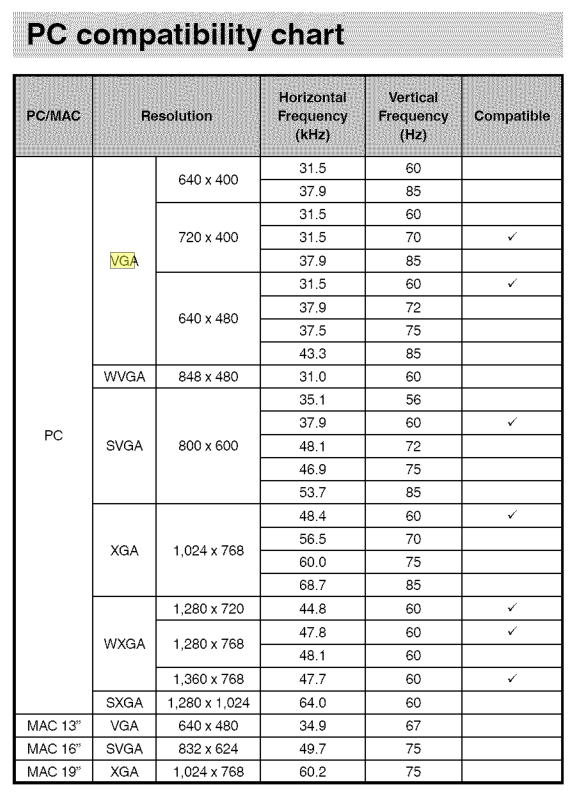 PC compatibility chart

| PC/MAC | Resolution | | Horizontal Frequency (kHz) | Vertical Frequency (Hz) | Compatible |
|---|---|---|---|---|---|
| PC | VGA | 640 x 400 | 31.5 | 60 | |
| | | | 37.9 | 85 | |
| | | 720 x 400 | 31.5 | 60 | |
| | | | 31.5 | 70 | ✓ |
| | | | 37.9 | 85 | |
| | | 640 x 480 | 31.5 | 60 | ✓ |
| | | | 37.9 | 72 | |
| | | | 37.5 | 75 | |
| | | | 43.3 | 85 | |
| | WVGA | 848 x 480 | 31.0 | 60 | |
| | SVGA | 800 x 600 | 35.1 | 56 | |
| | | | 37.9 | 60 | ✓ |
| | | | 48.1 | 72 | |
| | | | 46.9 | 75 | |
| | | | 53.7 | 85 | |
| | XGA | 1,024 x 768 | 48.4 | 60 | ✓ |
| | | | 56.5 | 70 | |
| | | | 60.0 | 75 | |
| | | | 68.7 | 85 | |
| | WXGA | 1,280 x 720 | 44.8 | 60 | ✓ |
| | | 1,280 x 768 | 47.8 | 60 | ✓ |
| | | | 48.1 | 60 | |
| | | 1,360 x 768 | 47.7 | 60 | ✓ |
| | SXGA | 1,280 x 1,024 | 64.0 | 60 | |
| MAC 13" | VGA | 640 x 480 | 34.9 | 67 | |
| MAC 16" | SVGA | 832 x 624 | 49.7 | 75 | |
| MAC 19" | XGA | 1,024 x 768 | 60.2 | 75 | |